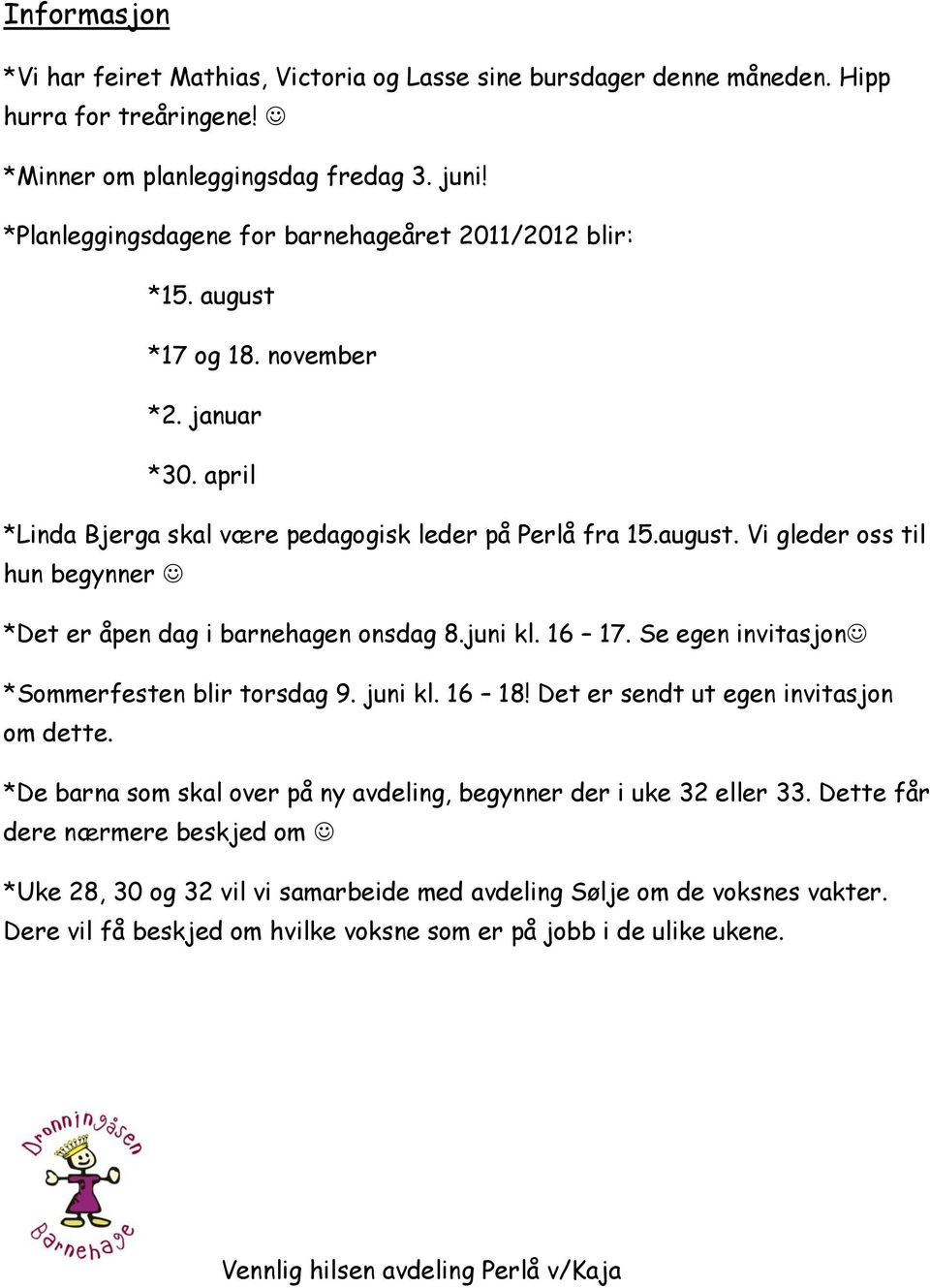 Informasjon

*Vi har feiret Mathias, Victoria og Lasse sine bursdager denne måneden. Hipp hurra for treåringene! ☺

*Minner om planleggingsdag fredag 3. juni!

*Planleggingsdagene for barnehageåret 2011/2012 blir:

*15. august

*17 og 18. november

*2. januar

*30. april

*Linda Bjerga skal være pedagogisk leder på Perlå fra 15.august. Vi gleder oss til hun begynner ☺

*Det er åpen dag i barnehagen onsdag 8.juni kl. 16 – 17. Se egen invitasjon☺

*Sommerfesten blir torsdag 9. juni kl. 16 – 18! Det er sendt ut egen invitasjon om dette.

*De barna som skal over på ny avdeling, begynner der i uke 32 eller 33. Dette får dere nærmere beskjed om ☺

*Uke 28, 30 og 32 vil vi samarbeide med avdeling Sølje om de voksnes vakter. Dere vil få beskjed om hvilke voksne som er på jobb i de ulike ukene.

Dronningåsen Barnehage

Vennlig hilsen avdeling Perlå v/Kaja